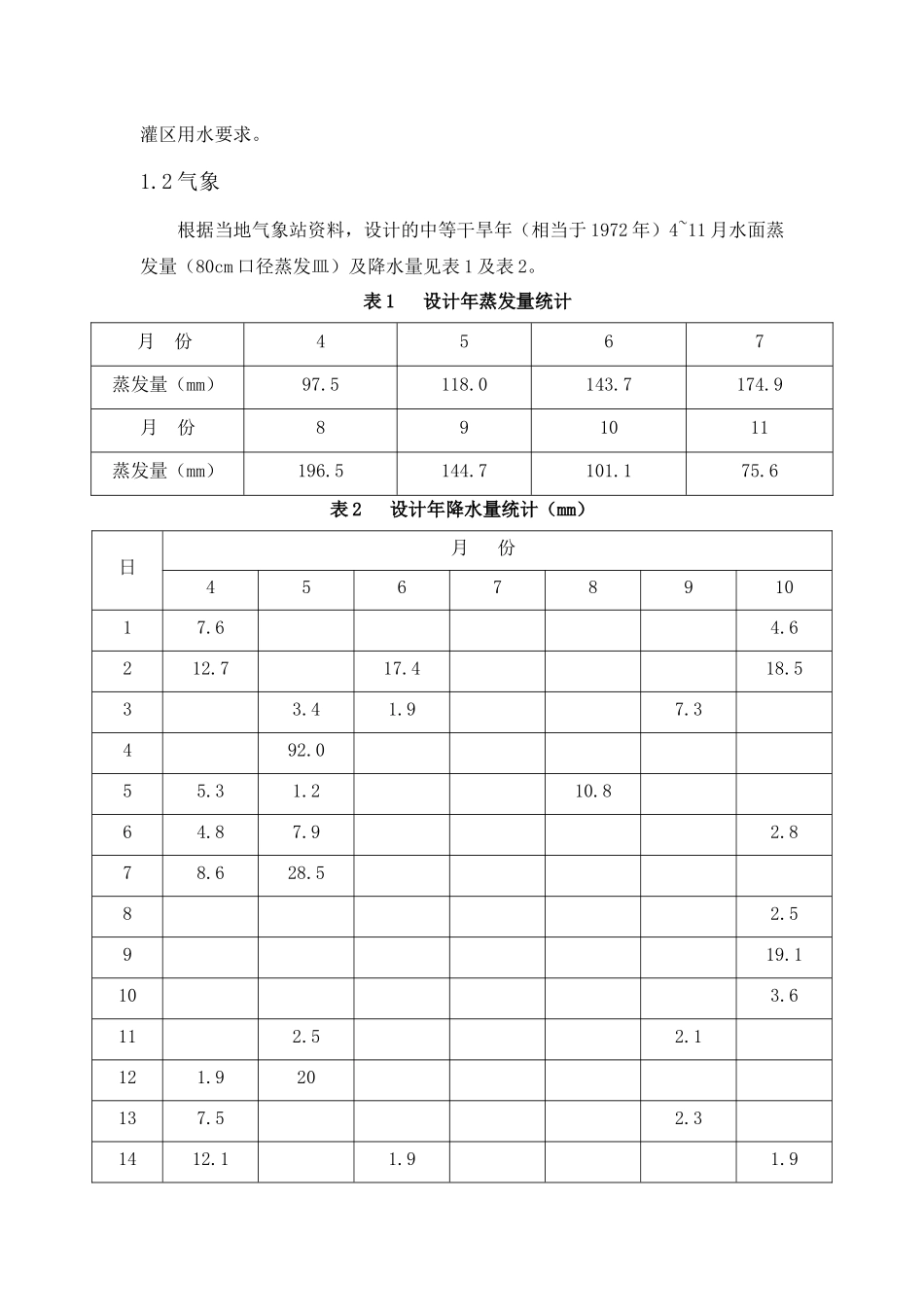 灌区用水要求。

1.2气象

根据当地气象站资料，设计的中等干旱年（相当于1972年）4~11月水面蒸发量（80cm口径蒸发皿）及降水量见表1及表2。

表1 设计年蒸发量统计

| 月 份 | 4 | 5 | 6 | 7 |
|---|---|---|---|---|
| 蒸发量（mm） | 97.5 | 118.0 | 143.7 | 174.9 |
| 月 份 | 8 | 9 | 10 | 11 |
| 蒸发量（mm） | 196.5 | 144.7 | 101.1 | 75.6 |

表2 设计年降水量统计（mm）

| 日 | 月 份 | | | | | | |
|---|---|---|---|---|---|---|---|
| | 4 | 5 | 6 | 7 | 8 | 9 | 10 |
| 1 | 7.6 | | | | | | 4.6 |
| 2 | 12.7 | | 17.4 | | | | 18.5 |
| 3 | | 3.4 | 1.9 | | | 7.3 | |
| 4 | | 92.0 | | | | | |
| 5 | 5.3 | 1.2 | | | 10.8 | | |
| 6 | 4.8 | 7.9 | | | | | 2.8 |
| 7 | 8.6 | 28.5 | | | | | |
| 8 | | | | | | | 2.5 |
| 9 | | | | | | | 19.1 |
| 10 | | | | | | | 3.6 |
| 11 | | 2.5 | | | | 2.1 | |
| 12 | 1.9 | 20 | | | | | |
| 13 | 7.5 | | | | | 2.3 | |
| 14 | 12.1 | | 1.9 | | | | 1.9 |